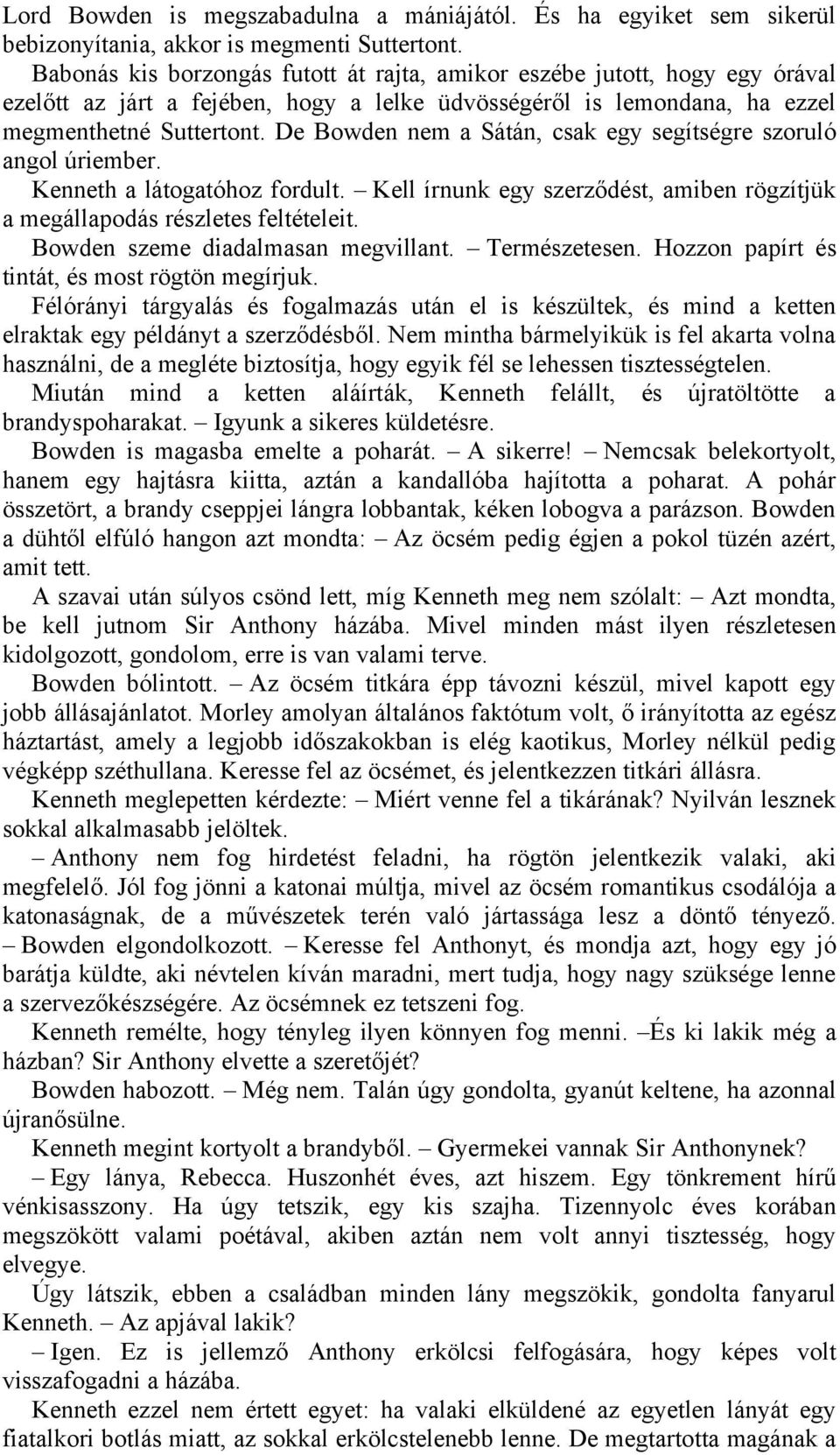 Lord Bowden is megszabadulna a mániájától. És ha egyiket sem sikerül bebizonyítania, akkor is megmenti Suttertont.

Babonás kis borzongás futott át rajta, amikor eszébe jutott, hogy egy órával ezelőtt az járt a fejében, hogy a lelke üdvösségéről is lemondana, ha ezzel megmenthetné Suttertont. De Bowden nem a Sátán, csak egy segítségre szoruló angol úriember.

Kenneth a látogatóhoz fordult. – Kell írnunk egy szerződést, amiben rögzítjük a megállapodás részletes feltételeit.

Bowden szeme diadalmasan megvillant. – Természetesen. Hozzon papírt és tintát, és most rögtön megírjuk.

Félórányi tárgyalás és fogalmazás után el is készültek, és mind a ketten elraktak egy példányt a szerződésből. Nem mintha bármelyikük is fel akarta volna használni, de a megléte biztosítja, hogy egyik fél se lehessen tisztességtelen.

Miután mind a ketten aláírták, Kenneth felállt, és újratöltötte a brandyspoharakat. – Igyunk a sikeres küldetésre.

Bowden is magasba emelte a poharát. – A sikerre! – Nemcsak belekortyolt, hanem egy hajtásra kiitta, aztán a kandallóba hajította a poharat. A pohár összetört, a brandy cseppjei lángra lobbantak, kéken lobogva a parázson. Bowden a dühtől elfúló hangon azt mondta: – Az öcsém pedig égjen a pokol tüzén azért, amit tett.

A szavai után súlyos csönd lett, míg Kenneth meg nem szólalt: – Azt mondta, be kell jutnom Sir Anthony házába. Mivel minden mást ilyen részletesen kidolgozott, gondolom, erre is van valami terve.

Bowden bólintott. – Az öcsém titkára épp távozni készül, mivel kapott egy jobb állásajánlatot. Morley amolyan általános faktótum volt, ő irányította az egész háztartást, amely a legjobb időszakokban is elég kaotikus, Morley nélkül pedig végképp széthullana. Keresse fel az öcsémet, és jelentkezzen titkári állásra.

Kenneth meglepetten kérdezte: – Miért venne fel a tikárának? Nyilván lesznek sokkal alkalmasabb jelöltek.

– Anthony nem fog hirdetést feladni, ha rögtön jelentkezik valaki, aki megfelelő. Jól fog jönni a katonai múltja, mivel az öcsém romantikus csodálója a katonaságnak, de a művészetek terén való jártassága lesz a döntő tényező. – Bowden elgondolkozott. – Keresse fel Anthonyt, és mondja azt, hogy egy jó barátja küldte, aki névtelen kíván maradni, mert tudja, hogy nagy szüksége lenne a szervezőkészségére. Az öcsémnek ez tetszeni fog.

Kenneth remélte, hogy tényleg ilyen könnyen fog menni. –És ki lakik még a házban? Sir Anthony elvette a szeretőjét?

Bowden habozott. – Még nem. Talán úgy gondolta, gyanút keltene, ha azonnal újranősülne.

Kenneth megint kortyolt a brandyből. – Gyermekei vannak Sir Anthonynek?

– Egy lánya, Rebecca. Huszonhét éves, azt hiszem. Egy tönkrement hírű vénkisasszony. Ha úgy tetszik, egy kis szajha. Tizennyolc éves korában megszökött valami poétával, akiben aztán nem volt annyi tisztesség, hogy elvegye.

Úgy látszik, ebben a családban minden lány megszökik, gondolta fanyarul Kenneth. – Az apjával lakik?

– Igen. Ez is jellemző Anthony erkölcsi felfogására, hogy képes volt visszafogadni a házába.

Kenneth ezzel nem értett egyet: ha valaki elküldené az egyetlen lányát egy fiatalkori botlás miatt, az sokkal erkölcstelenebb lenne. De megtartotta magának a